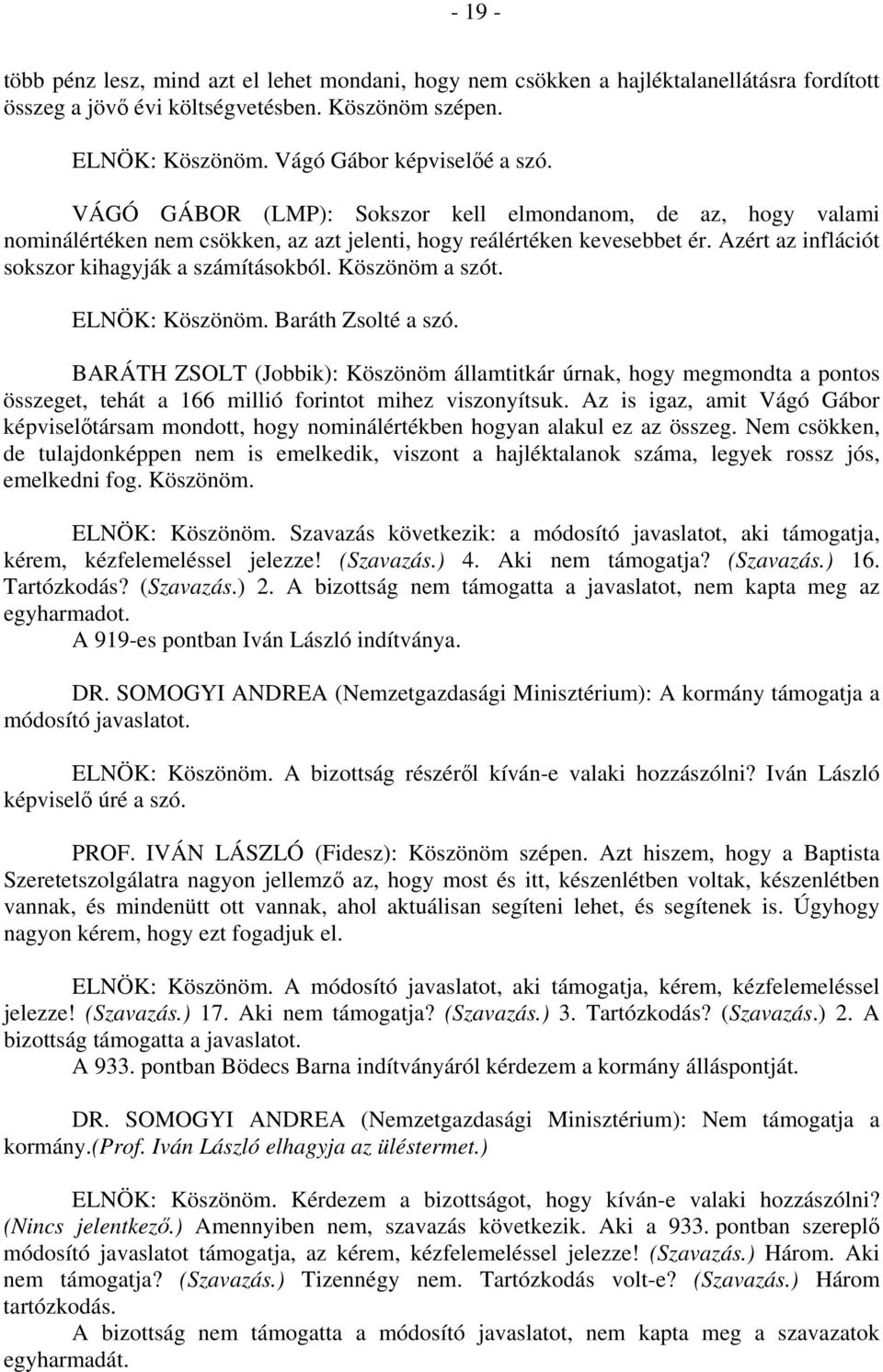 - 19 -

több pénz lesz, mind azt el lehet mondani, hogy nem csökken a hajléktalanellátásra fordított összeg a jövő évi költségvetésben. Köszönöm szépen.

ELNÖK: Köszönöm. Vágó Gábor képviselőé a szó.

VÁGÓ GÁBOR (LMP): Sokszor kell elmondanom, de az, hogy valami nominálértéken nem csökken, az azt jelenti, hogy reálértéken kevesebbet ér. Azért az inflációt sokszor kihagyják a számításokból. Köszönöm a szót.

ELNÖK: Köszönöm. Baráth Zsolté a szó.

BARÁTH ZSOLT (Jobbik): Köszönöm államtitkár úrnak, hogy megmondta a pontos összeget, tehát a 166 millió forintot mihez viszonyítsuk. Az is igaz, amit Vágó Gábor képviselőtársam mondott, hogy nominálértékben hogyan alakul ez az összeg. Nem csökken, de tulajdonképpen nem is emelkedik, viszont a hajléktalanok száma, legyek rossz jós, emelkedni fog. Köszönöm.

ELNÖK: Köszönöm. Szavazás következik: a módosító javaslatot, aki támogatja, kérem, kézfelemeléssel jelezze! (Szavazás.) 4. Aki nem támogatja? (Szavazás.) 16. Tartózkodás? (Szavazás.) 2. A bizottság nem támogatta a javaslatot, nem kapta meg az egyharmadot.
A 919-es pontban Iván László indítványa.

DR. SOMOGYI ANDREA (Nemzetgazdasági Minisztérium): A kormány támogatja a módosító javaslatot.

ELNÖK: Köszönöm. A bizottság részéről kíván-e valaki hozzászólni? Iván László képviselő úré a szó.

PROF. IVÁN LÁSZLÓ (Fidesz): Köszönöm szépen. Azt hiszem, hogy a Baptista Szeretetszolgálatra nagyon jellemző az, hogy most és itt, készenlétben voltak, készenlétben vannak, és mindenütt ott vannak, ahol aktuálisan segíteni lehet, és segítenek is. Úgyhogy nagyon kérem, hogy ezt fogadjuk el.

ELNÖK: Köszönöm. A módosító javaslatot, aki támogatja, kérem, kézfelemeléssel jelezze! (Szavazás.) 17. Aki nem támogatja? (Szavazás.) 3. Tartózkodás? (Szavazás.) 2. A bizottság támogatta a javaslatot.
A 933. pontban Bödecs Barna indítványáról kérdezem a kormány álláspontját.

DR. SOMOGYI ANDREA (Nemzetgazdasági Minisztérium): Nem támogatja a kormány.(Prof. Iván László elhagyja az üléstermet.)

ELNÖK: Köszönöm. Kérdezem a bizottságot, hogy kíván-e valaki hozzászólni? (Nincs jelentkező.) Amennyiben nem, szavazás következik. Aki a 933. pontban szereplő módosító javaslatot támogatja, az kérem, kézfelemeléssel jelezze! (Szavazás.) Három. Aki nem támogatja? (Szavazás.) Tizennégy nem. Tartózkodás volt-e? (Szavazás.) Három tartózkodás.
A bizottság nem támogatta a módosító javaslatot, nem kapta meg a szavazatok egyharmadát.